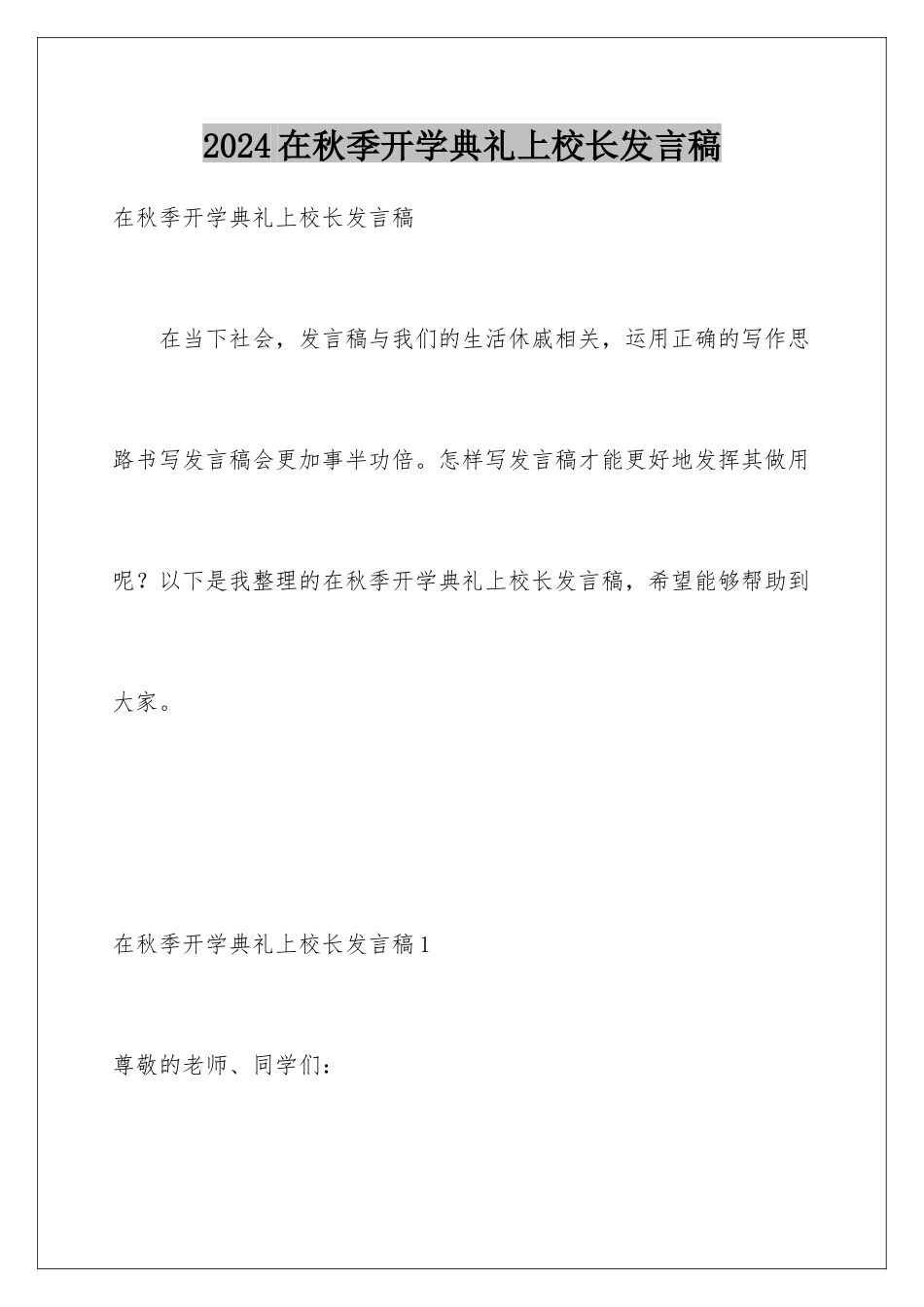 2024在秋季开学典礼上校长发言稿

在秋季开学典礼上校长发言稿

在当下社会，发言稿与我们的生活休戚相关，运用正确的写作思路书写发言稿会更加事半功倍。怎样写发言稿才能更好地发挥其做用呢？以下是我整理的在秋季开学典礼上校长发言稿，希望能够帮助到大家。

在秋季开学典礼上校长发言稿1

尊敬的老师、同学们：